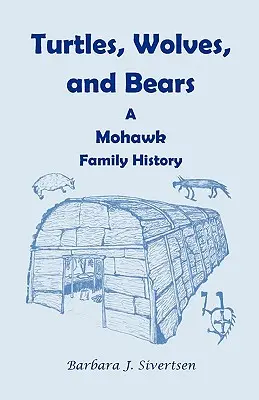 Turtles, Wolves, and Bears

A Mohawk Family History

Barbara J. Sivertsen